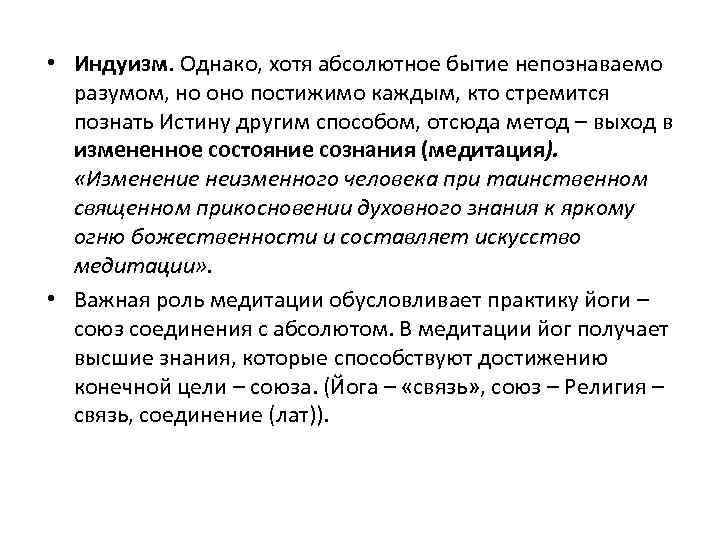 • Индуизм. Однако, хотя абсолютное бытие непознаваемо разумом, но оно постижимо каждым, кто стремится познать Истину другим способом, отсюда метод – выход в измененное состояние сознания (медитация). «Изменение неизменного человека при таинственном священном прикосновении духовного знания к яркому огню божественности и составляет искусство медитации».

• Важная роль медитации обусловливает практику йоги – союз соединения с абсолютом. В медитации йог получает высшие знания, которые способствуют достижению конечной цели – союза. (Йога – «связь», союз – Религия – связь, соединение (лат)).